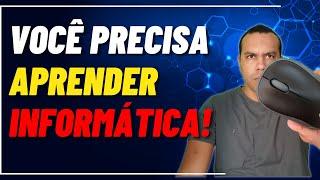 VOCÊ PRECISA
APRENDER
INFORMÁTICA!